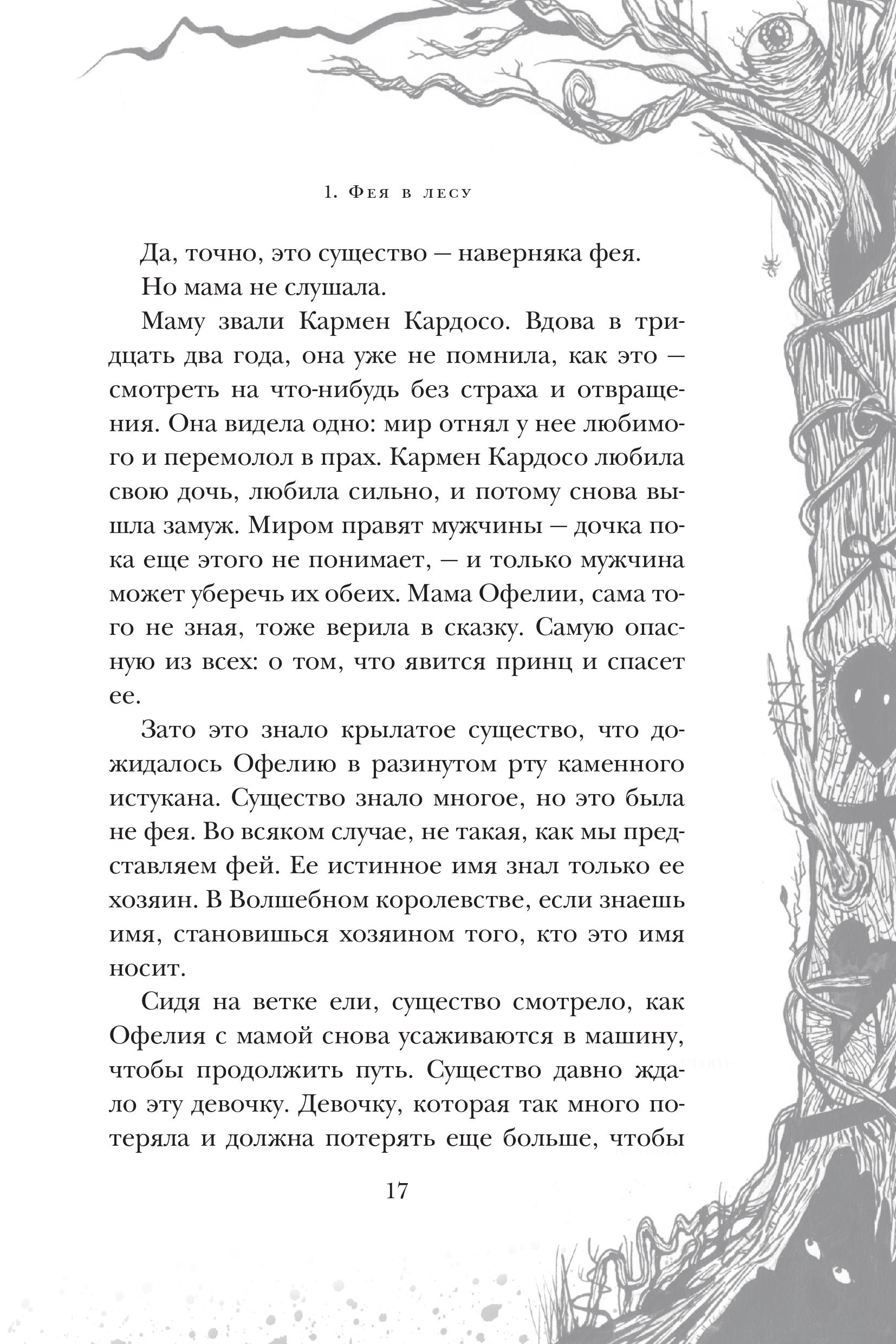 1. Фея в лесу

Да, точно, это существо — наверняка фея.

Но мама не слушала.

Маму звали Кармен Кардосо. Вдова в тридцать два года, она уже не помнила, как это — смотреть на что-нибудь без страха и отвращения. Она видела одно: мир отнял у нее любимого и перемолол в прах. Кармен Кардосо любила свою дочь, любила сильно, и потому снова вышла замуж. Миром правят мужчины — дочка пока еще этого не понимает, — и только мужчина может уберечь их обеих. Мама Офелии, сама того не зная, тоже верила в сказку. Самую опасную из всех: о том, что явится принц и спасет ее.

Зато это знало крылатое существо, что дожидалось Офелию в разинутом рту каменного истукана. Существо знало многое, но это была не фея. Во всяком случае, не такая, как мы представляем фей. Ее истинное имя знал только ее хозяин. В Волшебном королевстве, если знаешь имя, становишься хозяином того, кто это имя носит.

Сидя на ветке ели, существо смотрело, как Офелия с мамой снова усаживаются в машину, чтобы продолжить путь. Существо давно ждало эту девочку. Девочку, которая так много потеряла и должна потерять еще больше, чтобы

17